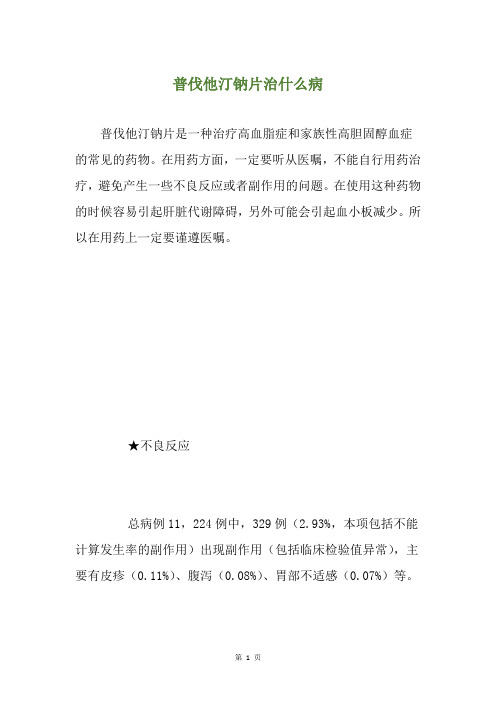 普伐他汀钠片治什么病

普伐他汀钠片是一种治疗高血脂症和家族性高胆固醇血症的常见的药物。在用药方面，一定要听从医嘱，不能自行用药治疗，避免产生一些不良反应或者副作用的问题。在使用这种药物的时候容易引起肝脏代谢障碍，另外可能会引起血小板减少。所以在用药上一定要谨遵医嘱。

★不良反应

总病例 11，224 例中，329 例（2.93%，本项包括不能计算发生率的副作用）出现副作用（包括临床检验值异常），主要有皮疹（0.11%）、腹泻（0.08%）、胃部不适感（0.07%）等。

第 1 页